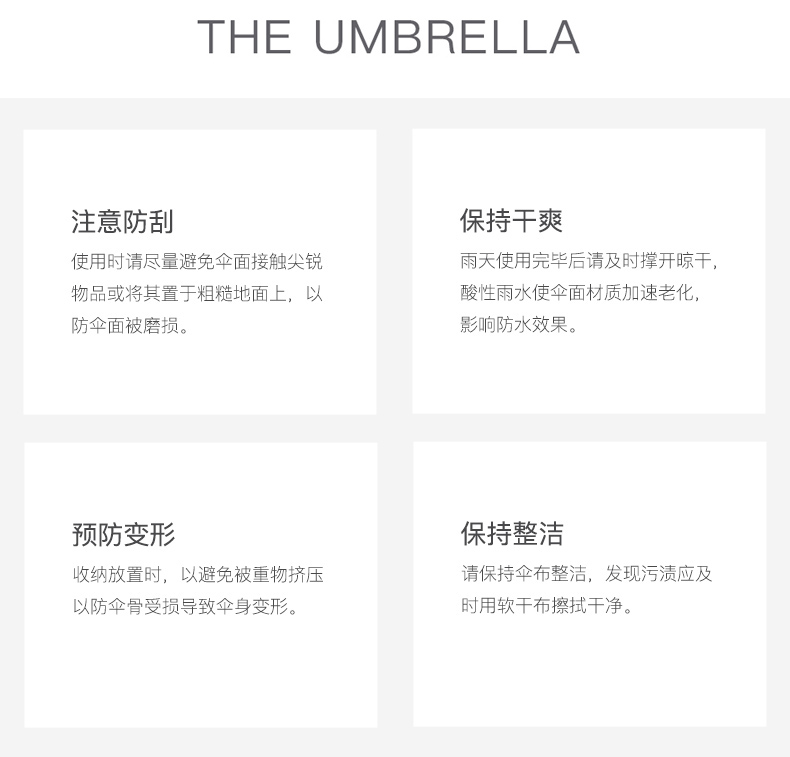 THE UMBRELLA

注意防刮

使用时请尽量避免伞面接触尖锐物品或将其置于粗糙地面上，以防伞面被磨损。

保持干爽

雨天使用完毕后请及时撑开晾干，酸性雨水使伞面材质加速老化，影响防水效果。

预防变形

收纳放置时，以避免被重物挤压以防伞骨受损导致伞身变形。

保持整洁

请保持伞布整洁，发现污渍应及时用软干布擦拭干净。